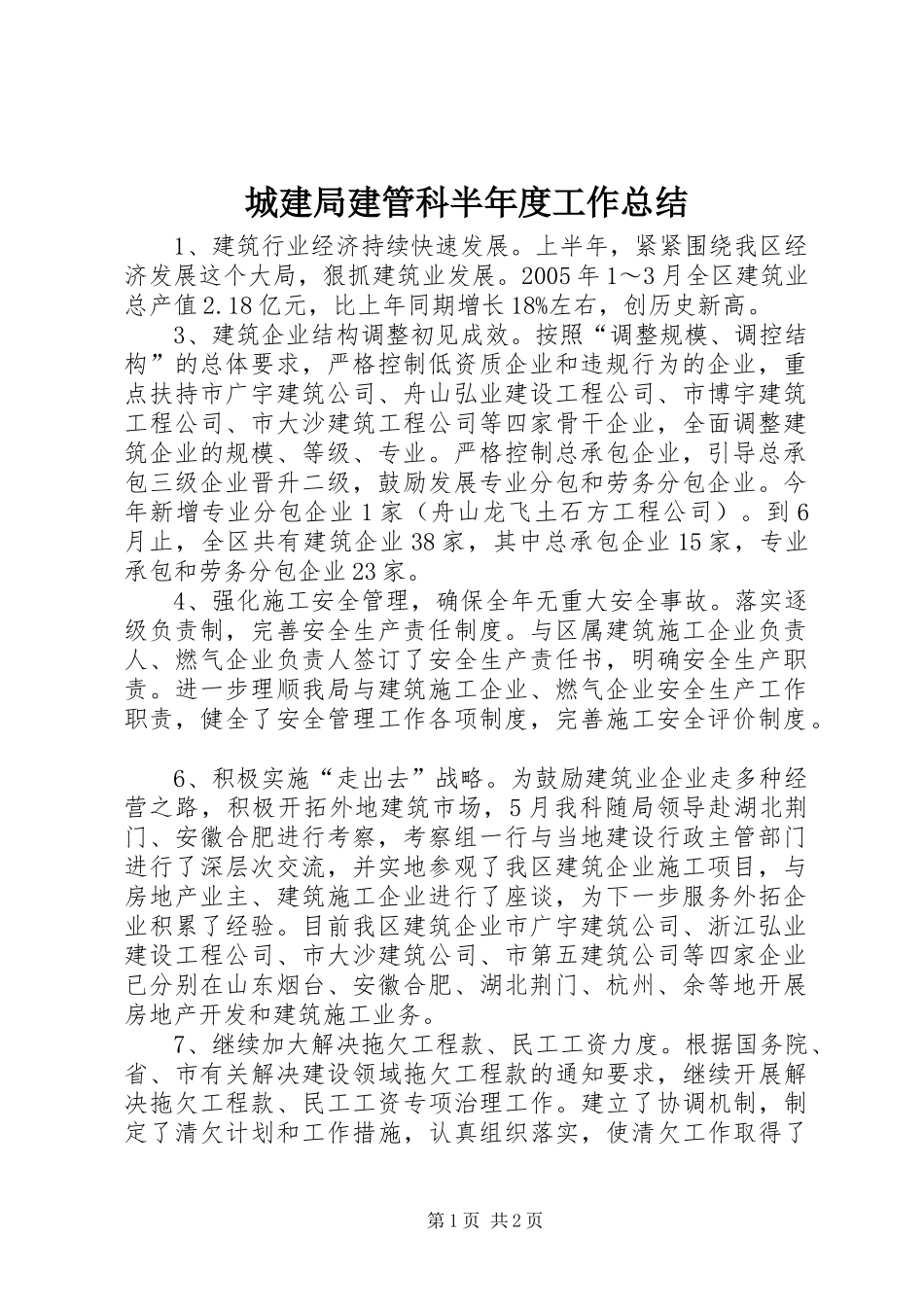 城建局建管科半年度工作总结

1、建筑行业经济持续快速发展。上半年，紧紧围绕我区经济发展这个大局，狠抓建筑业发展。2005 年 1～3 月全区建筑业总产值 2.18 亿元，比上年同期增长 18%左右，创历史新高。

3、建筑企业结构调整初见成效。按照“调整规模、调控结构”的总体要求，严格控制低资质企业和违规行为的企业，重点扶持市广宇建筑公司、舟山弘业建设工程公司、市博宇建筑工程公司、市大沙建筑工程公司等四家骨干企业，全面调整建筑企业的规模、等级、专业。严格控制总承包企业，引导总承包三级企业晋升二级，鼓励发展专业分包和劳务分包企业。今年新增专业分包企业 1 家（舟山龙飞土石方工程公司）。到 6 月止，全区共有建筑企业 38 家，其中总承包企业 15 家，专业承包和劳务分包企业 23 家。

4、强化施工安全管理，确保全年无重大安全事故。落实逐级负责制，完善安全生产责任制度。与区属建筑施工企业负责人、燃气企业负责人签订了安全生产责任书，明确安全生产职责。进一步理顺我局与建筑施工企业、燃气企业安全生产工作职责，健全了安全管理工作各项制度，完善施工安全评价制度。

6、积极实施“走出去”战略。为鼓励建筑业企业走多种经营之路，积极开拓外地建筑市场，5 月我科随局领导赴湖北荆门、安徽合肥进行考察，考察组一行与当地建设行政主管部门进行了深层次交流，并实地参观了我区建筑企业施工项目，与房地产业主、建筑施工企业进行了座谈，为下一步服务外拓企业积累了经验。目前我区建筑企业市广宇建筑公司、浙江弘业建设工程公司、市大沙建筑公司、市第五建筑公司等四家企业已分别在山东烟台、安徽合肥、湖北荆门、杭州、余等地开展房地产开发和建筑施工业务。

7、继续加大解决拖欠工程款、民工工资力度。根据国务院、省、市有关解决建设领域拖欠工程款的通知要求，继续开展解决拖欠工程款、民工工资专项治理工作。建立了协调机制，制定了清欠计划和工作措施，认真组织落实，使清欠工作取得了

第 1 页 共 2 页